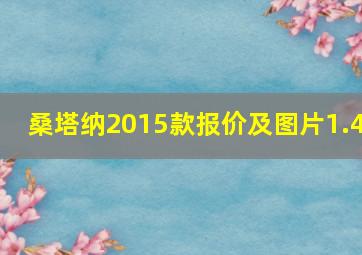 桑塔纳2015款报价及图片1.4